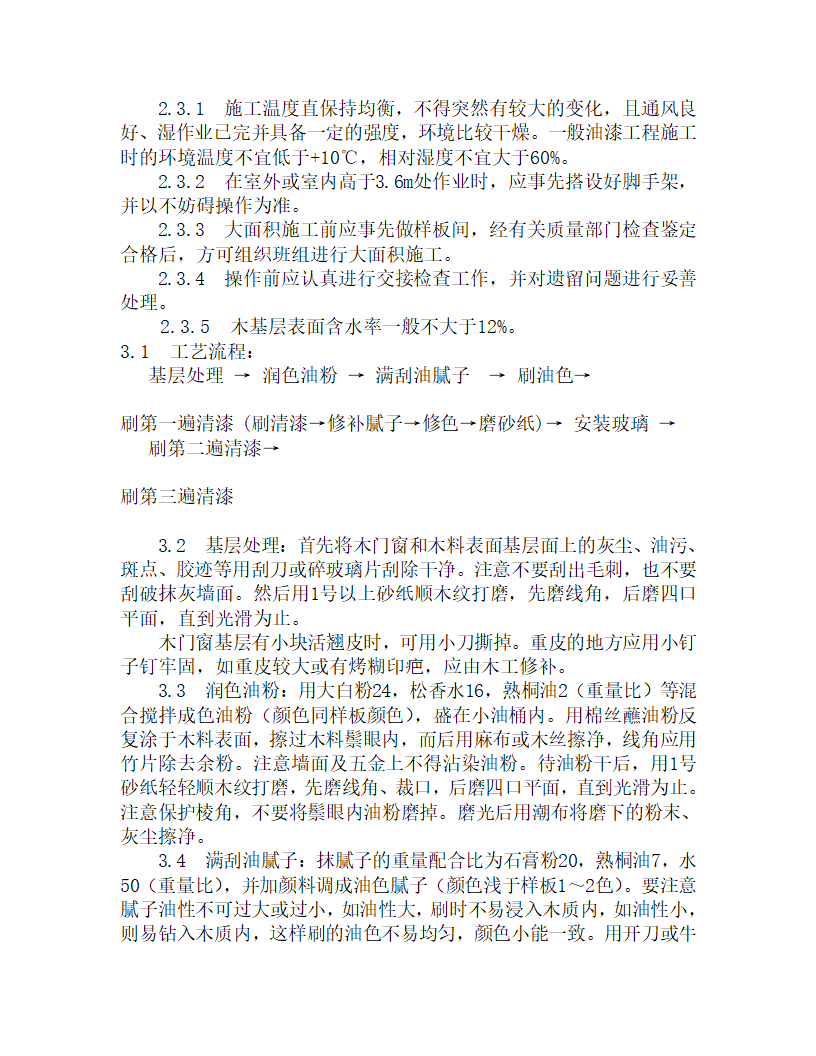 2.3.1 施工温度直保持均衡，不得突然有较大的变化，且通风良好、湿作业已完并具备一定的强度，环境比较干燥。一般油漆工程施工时的环境温度不宜低于+10℃，相对湿度不宜大于60%。

2.3.2 在室外或室内高于3.6m处作业时，应事先搭设好脚手架，并以不妨碍操作为准。

2.3.3 大面积施工前应事先做样板间，经有关质量部门检查鉴定合格后，方可组织班组进行大面积施工。

2.3.4 操作前应认真进行交接检查工作，并对遗留问题进行妥善处理。

2.3.5 木基层表面含水率一般不大于12%。

3.1 工艺流程：

基层处理 → 润色油粉 → 满刮油腻子 → 刷油色→

刷第一遍清漆（刷清漆→修补腻子→修色→磨砂纸）→ 安装玻璃 → 刷第二遍清漆→

刷第三遍清漆

3.2 基层处理：首先将木门窗和木料表面基层面上的灰尘、油污、斑点、胶迹等用刮刀或碎玻璃片刮除干净。注意不要刮出毛刺，也不要刮破抹灰墙面。然后用1号以上砂纸顺木纹打磨，先磨线角，后磨四口平面，直到光滑为止。

木门窗基层有小块活翘皮时，可用小刀撕掉。重皮的地方应用小钉子钉牢固，如重皮较大或有烤糊印疤，应由木工修补。

3.3 润色油粉：用大白粉24，松香水16，熟桐油2（重量比）等混合搅拌成色油粉（颜色同样板颜色），盛在小油桶内。用棉丝蘸油粉反复涂于木料表面，擦过木料鬃眼内，而后用麻布或木丝擦净，线角应用竹片除去余粉。注意墙面及五金上不得沾染油粉。待油粉干后，用1号砂纸轻轻顺木纹打磨，先磨线角、裁口，后磨四口平面，直到光滑为止。注意保护棱角，不要将鬃眼内油粉磨掉。磨光后用潮布将磨下的粉末、灰尘擦净。

3.4 满刮油腻子：抹腻子的重量配合比为石膏粉20，熟桐油7，水50（重量比），并加颜料调成油色腻子（颜色浅于样板1～2色）。要注意腻子油性不可过大或过小，如油性大，刷时不易浸入木质内，如油性小，则易钻入木质内，这样刷的油色不易均匀，颜色小能一致。用开刀或牛